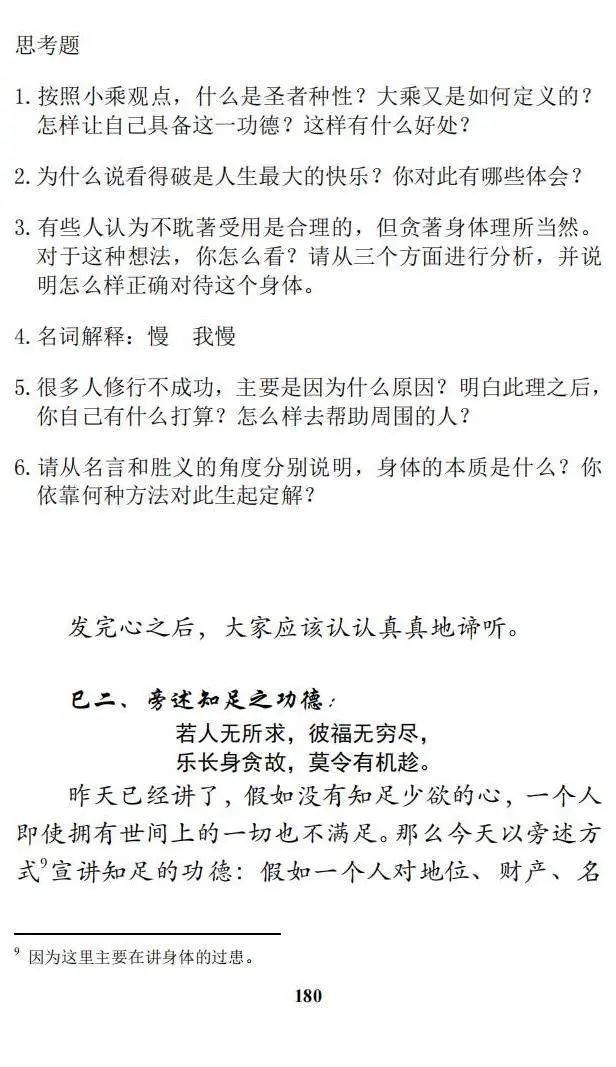 思考题

1. 按照小乘观点，什么是圣者种性？大乘又是如何定义的？怎样让自己具备这一功德？这样有什么好处？

2. 为什么说看得破是人生最大的快乐？你对此有哪些体会？

3. 有些人认为不耽著受用是合理的，但贪著身体理所当然。对于这种想法，你怎么看？请从三个方面进行分析，并说明怎么样正确对待这个身体。

4. 名词解释：慢　我慢

5. 很多人修行不成功，主要是因为什么原因？明白此理之后，你自己有什么打算？怎么样去帮助周围的人？

6. 请从名言和胜义的角度分别说明，身体的本质是什么？你依靠何种方法对此生起定解？

发完心之后，大家应该认认真真地谛听。

巳二、旁述知足之功德：

若人无所求，彼福无穷尽，
乐长身贪故，莫令有机趁。

昨天已经讲了，假如没有知足少欲的心，一个人即使拥有世间上的一切也不满足。那么今天以旁述方式$^9$宣讲知足的功德：假如一个人对地位、财产、名

$^9$ 因为这里主要在讲身体的过患。

180